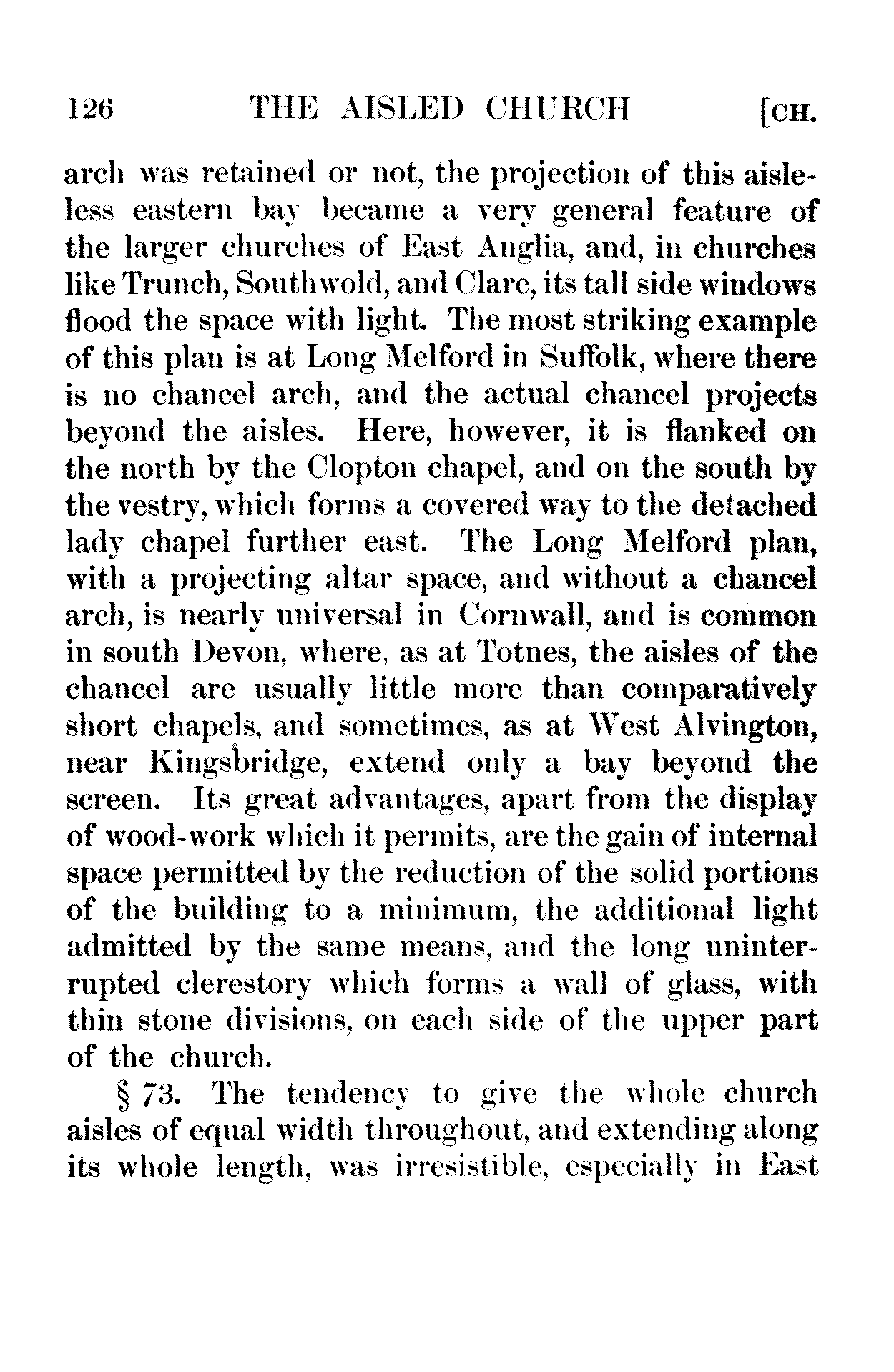 126 THE AISLED CHURCH [CH.

arch was retained or not, the projection of this aisleless eastern bay became a very general feature of the larger churches of East Anglia, and, in churches like Trunch, Southwold, and Clare, its tall side windows flood the space with light. The most striking example of this plan is at Long Melford in Suffolk, where there is no chancel arch, and the actual chancel projects beyond the aisles. Here, however, it is flanked on the north by the Clopton chapel, and on the south by the vestry, which forms a covered way to the detached lady chapel further east. The Long Melford plan, with a projecting altar space, and without a chancel arch, is nearly universal in Cornwall, and is common in south Devon, where, as at Totnes, the aisles of the chancel are usually little more than comparatively short chapels, and sometimes, as at West Alvington, near Kingsbridge, extend only a bay beyond the screen. Its great advantages, apart from the display of wood-work which it permits, are the gain of internal space permitted by the reduction of the solid portions of the building to a minimum, the additional light admitted by the same means, and the long uninterrupted clerestory which forms a wall of glass, with thin stone divisions, on each side of the upper part of the church.

§ 73. The tendency to give the whole church aisles of equal width throughout, and extending along its whole length, was irresistible, especially in East